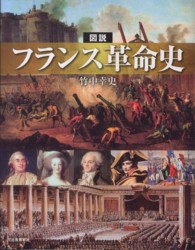 図説
フランス革命史
竹中幸史